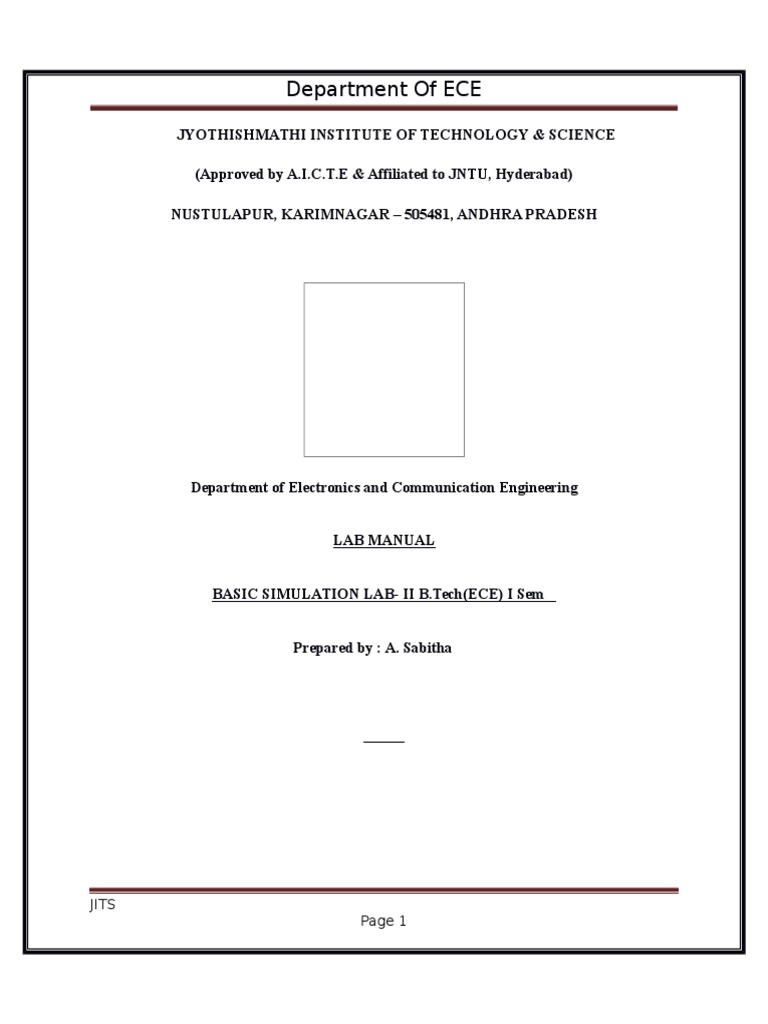 Department Of ECE

JYOTHISHMATHI INSTITUTE OF TECHNOLOGY & SCIENCE

(Approved by A.I.C.T.E & Affiliated to JNTU, Hyderabad)

NUSTULAPUR, KARIMNAGAR – 505481, ANDHRA PRADESH

Department of Electronics and Communication Engineering

LAB MANUAL

BASIC SIMULATION LAB- II B.Tech(ECE) I Sem

Prepared by : A. Sabitha

JITS

Page 1